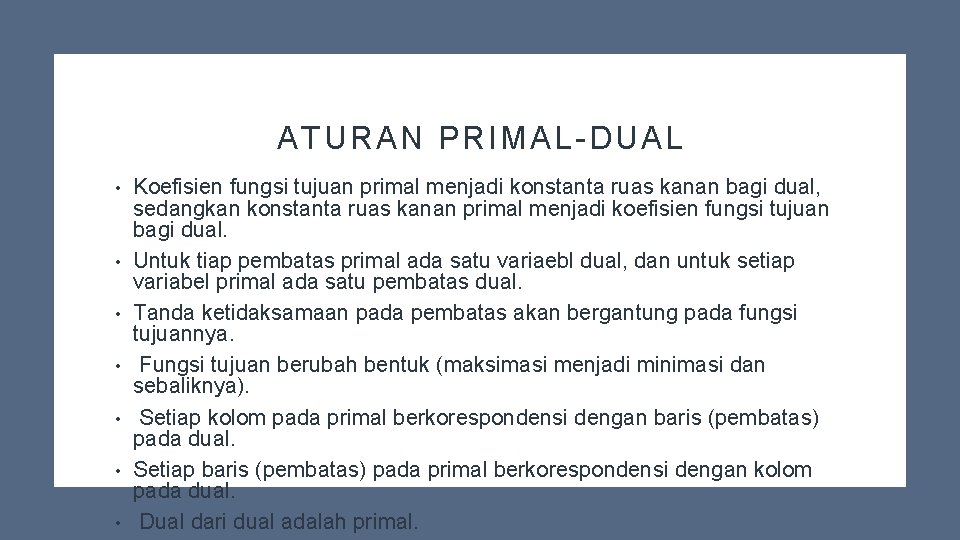 ATURAN PRIMAL-DUAL

• Koefisien fungsi tujuan primal menjadi konstanta ruas kanan bagi dual, sedangkan konstanta ruas kanan primal menjadi koefisien fungsi tujuan bagi dual.
• Untuk tiap pembatas primal ada satu variaebl dual, dan untuk setiap variabel primal ada satu pembatas dual.
• Tanda ketidaksamaan pada pembatas akan bergantung pada fungsi tujuannya.
• Fungsi tujuan berubah bentuk (maksimasi menjadi minimasi dan sebaliknya).
• Setiap kolom pada primal berkorespondensi dengan baris (pembatas) pada dual.
• Setiap baris (pembatas) pada primal berkorespondensi dengan kolom pada dual.
• Dual dari dual adalah primal.